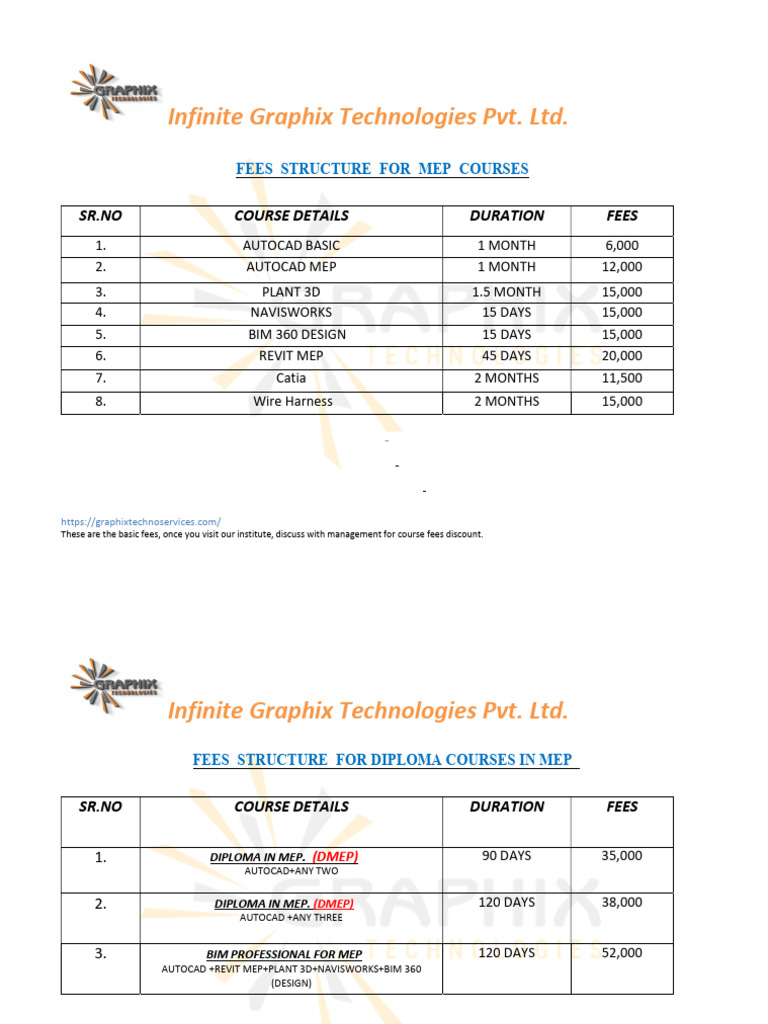 GRAPHIX TECHNOLOGIES

Infinite Graphix Technologies Pvt. Ltd.

FEES STRUCTURE FOR MEP COURSES

| SR.NO | COURSE DETAILS | DURATION | FEES |
|---|---|---|---|
| 1. | AUTOCAD BASIC | 1 MONTH | 6,000 |
| 2. | AUTOCAD MEP | 1 MONTH | 12,000 |
| 3. | PLANT 3D | 1.5 MONTH | 15,000 |
| 4. | NAVISWORKS | 15 DAYS | 15,000 |
| 5. | BIM 360 DESIGN | 15 DAYS | 15,000 |
| 6. | REVIT MEP | 45 DAYS | 20,000 |
| 7. | Catia | 2 MONTHS | 11,500 |
| 8. | Wire Harness | 2 MONTHS | 15,000 |

-

-

-

https://graphixtechnoservices.com/
These are the basic fees, once you visit our institute, discuss with management for course fees discount.

GRAPHIX TECHNOLOGIES

Infinite Graphix Technologies Pvt. Ltd.

FEES STRUCTURE FOR DIPLOMA COURSES IN MEP

| SR.NO | COURSE DETAILS | DURATION | FEES |
|---|---|---|---|
| 1. | DIPLOMA IN MEP. (DMEP) AUTOCAD+ANY TWO | 90 DAYS | 35,000 |
| 2. | DIPLOMA IN MEP. (DMEP) AUTOCAD +ANY THREE | 120 DAYS | 38,000 |
| 3. | BIM PROFESSIONAL FOR MEP AUTOCAD +REVIT MEP+PLANT 3D+NAVISWORKS+BIM 360 (DESIGN) | 120 DAYS | 52,000 |